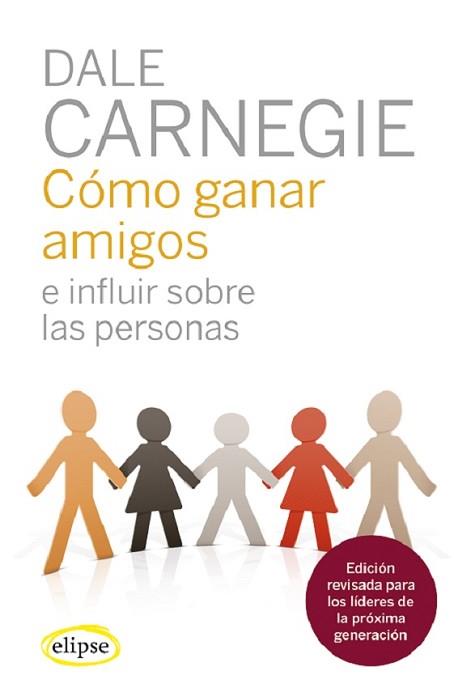 DALE
CARNEGIE
Cómo ganar amigos
e influir sobre las personas

Edición revisada para los líderes de la próxima generación

elipse